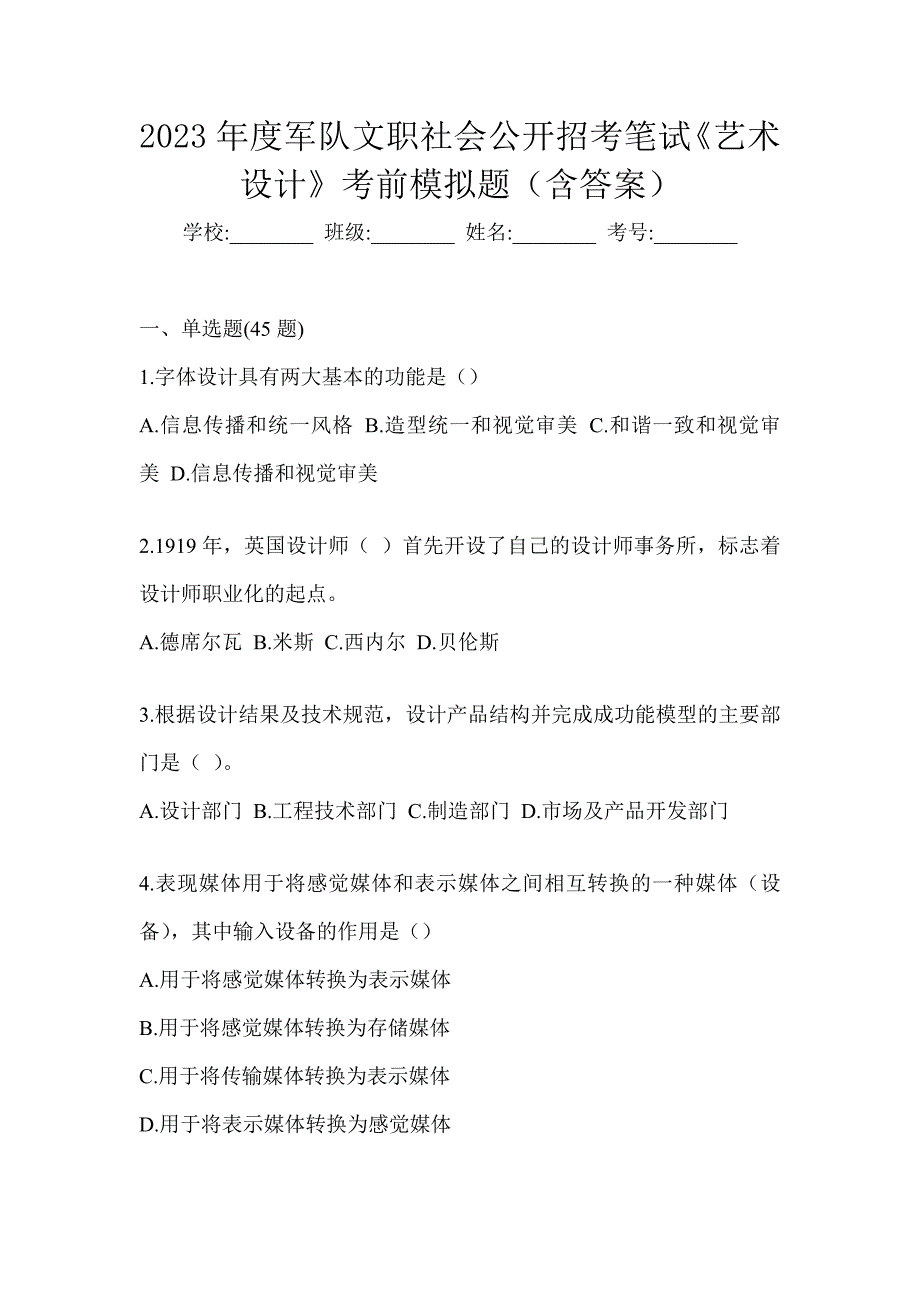 2023 年度军队文职社会公开招考笔试《艺术设计》考前模拟题（含答案）

学校:________ 班级:________ 姓名:________ 考号:________

一、单选题(45 题)

1.字体设计具有两大基本的功能是（）

A.信息传播和统一风格 B.造型统一和视觉审美 C.和谐一致和视觉审美 D.信息传播和视觉审美

2.1919 年，英国设计师（ ）首先开设了自己的设计师事务所，标志着设计师职业化的起点。

A.德席尔瓦 B.米斯 C.西内尔 D.贝伦斯

3.根据设计结果及技术规范，设计产品结构并完成成功能模型的主要部门是（ ）。

A.设计部门 B.工程技术部门 C.制造部门 D.市场及产品开发部门

4.表现媒体用于将感觉媒体和表示媒体之间相互转换的一种媒体（设备），其中输入设备的作用是（）

A.用于将感觉媒体转换为表示媒体

B.用于将感觉媒体转换为存储媒体

C.用于将传输媒体转换为表示媒体

D.用于将表示媒体转换为感觉媒体